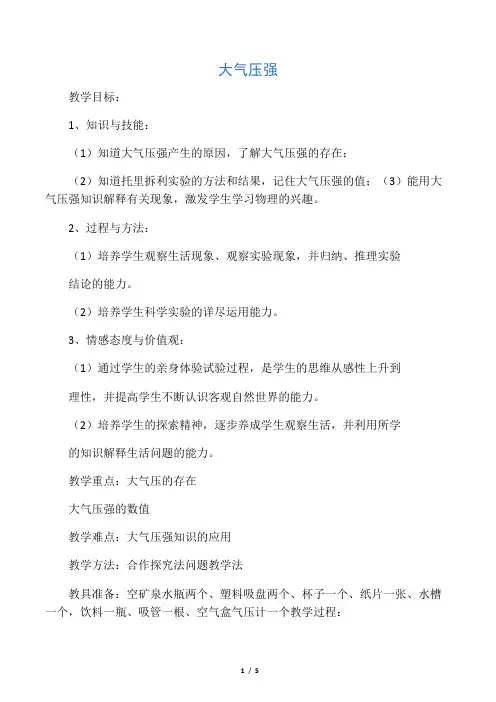 大气压强

教学目标：

1、知识与技能：

（1）知道大气压强产生的原因，了解大气压强的存在；

（2）知道托里拆利实验的方法和结果，记住大气压强的值；（3）能用大气压强知识解释有关现象，激发学生学习物理的兴趣。

2、过程与方法：

（1）培养学生观察生活现象、观察实验现象，并归纳、推理实验

结论的能力。

（2）培养学生科学实验的详尽运用能力。

3、情感态度与价值观：

（1）通过学生的亲身体验试验过程，是学生的思维从感性上升到

理性，并提高学生不断认识客观自然世界的能力。

（2）培养学生的探索精神，逐步养成学生观察生活，并利用所学

的知识解释生活问题的能力。

教学重点：大气压的存在

大气压强的数值

教学难点：大气压强知识的应用

教学方法：合作探究法问题教学法

教具准备：空矿泉水瓶两个、塑料吸盘两个、杯子一个、纸片一张、水槽一个，饮料一瓶、吸管一根、空气盒气压计一个教学过程：

1 / 5